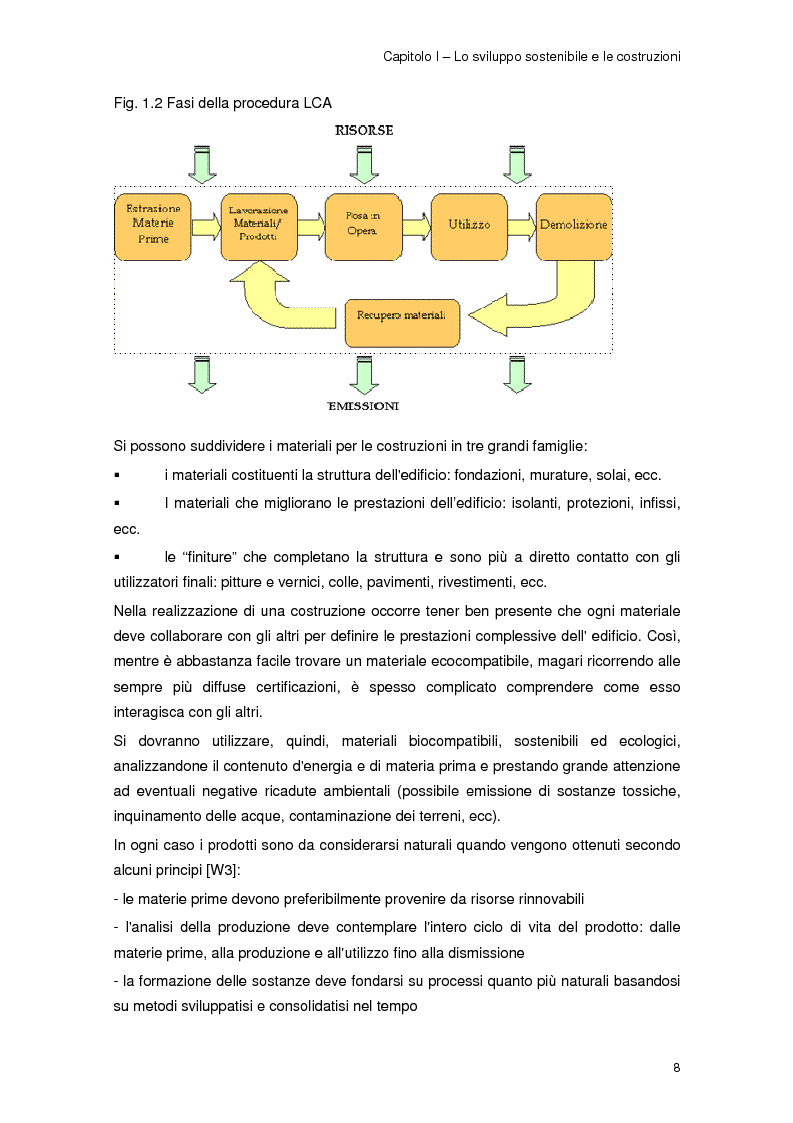 Capitolo I – Lo sviluppo sostenibile e le costruzioni

Fig. 1.2 Fasi della procedura LCA

RISORSE

Estrazione Materie Prime

Lavorazione Materiali/ Prodotti

Posa in Opera

Utilizzo

Demolizione

Recupero materiali

EMISSIONI

Si possono suddividere i materiali per le costruzioni in tre grandi famiglie:

▪ i materiali costituenti la struttura dell'edificio: fondazioni, murature, solai, ecc.

▪ I materiali che migliorano le prestazioni dell'edificio: isolanti, protezioni, infissi, ecc.

▪ le "finiture" che completano la struttura e sono più a diretto contatto con gli utilizzatori finali: pitture e vernici, colle, pavimenti, rivestimenti, ecc.

Nella realizzazione di una costruzione occorre tener ben presente che ogni materiale deve collaborare con gli altri per definire le prestazioni complessive dell' edificio. Così, mentre è abbastanza facile trovare un materiale ecocompatibile, magari ricorrendo alle sempre più diffuse certificazioni, è spesso complicato comprendere come esso interagisca con gli altri.

Si dovranno utilizzare, quindi, materiali biocompatibili, sostenibili ed ecologici, analizzandone il contenuto d'energia e di materia prima e prestando grande attenzione ad eventuali negative ricadute ambientali (possibile emissione di sostanze tossiche, inquinamento delle acque, contaminazione dei terreni, ecc).

In ogni caso i prodotti sono da considerarsi naturali quando vengono ottenuti secondo alcuni principi [W3]:

- le materie prime devono preferibilmente provenire da risorse rinnovabili

- l'analisi della produzione deve contemplare l'intero ciclo di vita del prodotto: dalle materie prime, alla produzione e all'utilizzo fino alla dismissione

- la formazione delle sostanze deve fondarsi su processi quanto più naturali basandosi su metodi sviluppatisi e consolidatisi nel tempo

8